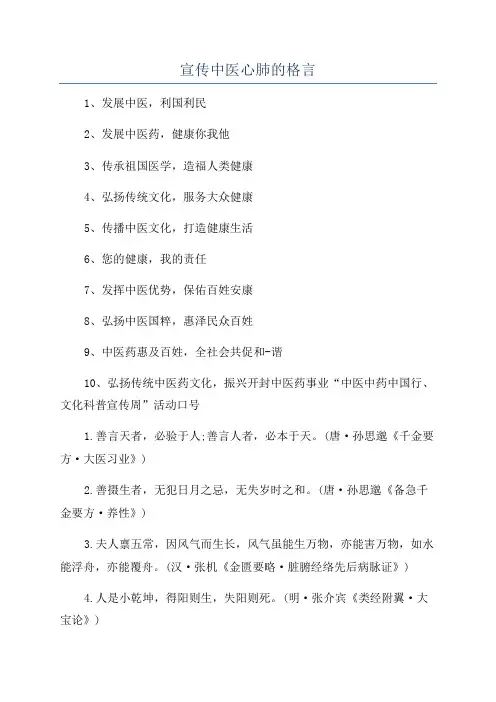 宣传中医心肺的格言

1、发展中医，利国利民

2、发展中医药，健康你我他

3、传承祖国医学，造福人类健康

4、弘扬传统文化，服务大众健康

5、传播中医文化，打造健康生活

6、您的健康，我的责任

7、发挥中医优势，保佑百姓安康

8、弘扬中医国粹，惠泽民众百姓

9、中医药惠及百姓，全社会共促和-谐

10、弘扬传统中医药文化，振兴开封中医药事业“中医中药中国行、文化科普宣传周”活动口号

1.善言天者，必验于人;善言人者，必本于天。(唐·孙思邈《千金要方·大医习业》)

2.善摄生者，无犯日月之忌，无失岁时之和。(唐·孙思邈《备急千金要方·养性》)

3.夫人禀五常，因风气而生长，风气虽能生万物，亦能害万物，如水能浮舟，亦能覆舟。(汉·张机《金匮要略·脏腑经络先后病脉证》)

4.人是小乾坤，得阳则生，失阳则死。(明·张介宾《类经附翼·大宝论》)